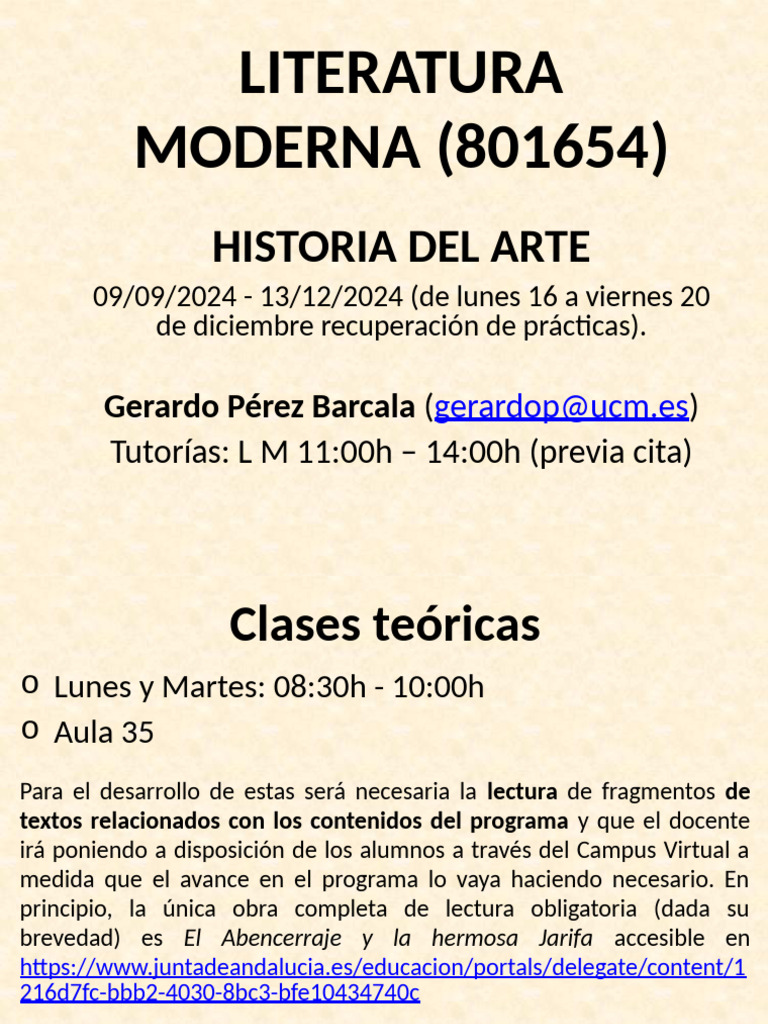 LITERATURA MODERNA (801654)

HISTORIA DEL ARTE

09/09/2024 - 13/12/2024 (de lunes 16 a viernes 20 de diciembre recuperación de prácticas).

Gerardo Pérez Barcala (gerardop@ucm.es)
Tutorías: L M 11:00h – 14:00h (previa cita)

Clases teóricas

o Lunes y Martes: 08:30h - 10:00h
o Aula 35

Para el desarrollo de estas será necesaria la lectura de fragmentos de textos relacionados con los contenidos del programa y que el docente irá poniendo a disposición de los alumnos a través del Campus Virtual a medida que el avance en el programa lo vaya haciendo necesario. En principio, la única obra completa de lectura obligatoria (dada su brevedad) es El Abencerraje y la hermosa Jarifa accesible en https://www.juntadeandalucia.es/educacion/portals/delegate/content/1216d7fc-bbb2-4030-8bc3-bfe10434740c